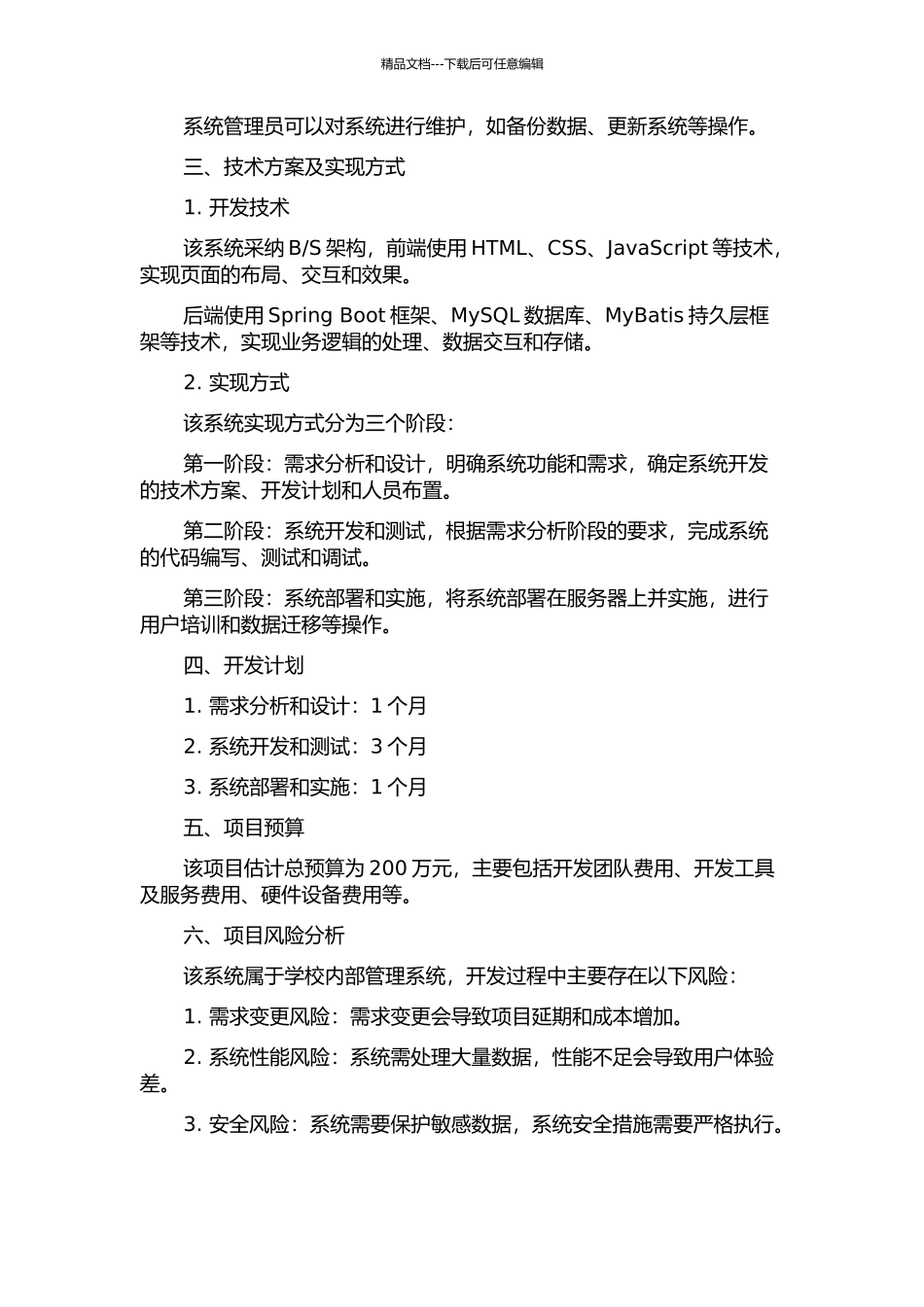 精品文档---下载后可任意编辑

系统管理员可以对系统进行维护，如备份数据、更新系统等操作。

三、技术方案及实现方式

1. 开发技术

该系统采纳 B/S 架构，前端使用 HTML、CSS、JavaScript 等技术，实现页面的布局、交互和效果。

后端使用 Spring Boot 框架、MySQL 数据库、MyBatis 持久层框架等技术，实现业务逻辑的处理、数据交互和存储。

2. 实现方式

该系统实现方式分为三个阶段：

第一阶段：需求分析和设计，明确系统功能和需求，确定系统开发的技术方案、开发计划和人员布置。

第二阶段：系统开发和测试，根据需求分析阶段的要求，完成系统的代码编写、测试和调试。

第三阶段：系统部署和实施，将系统部署在服务器上并实施，进行用户培训和数据迁移等操作。

四、开发计划

1. 需求分析和设计：1 个月

2. 系统开发和测试：3 个月

3. 系统部署和实施：1 个月

五、项目预算

该项目估计总预算为 200 万元，主要包括开发团队费用、开发工具及服务费用、硬件设备费用等。

六、项目风险分析

该系统属于学校内部管理系统，开发过程中主要存在以下风险：

1. 需求变更风险：需求变更会导致项目延期和成本增加。

2. 系统性能风险：系统需处理大量数据，性能不足会导致用户体验差。

3. 安全风险：系统需要保护敏感数据，系统安全措施需要严格执行。